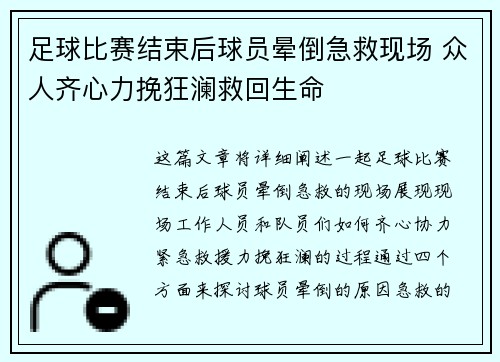 足球比赛结束后球员晕倒急救现场 众人齐心力挽狂澜救回生命

这篇文章将详细阐述一起足球比赛结束后球员晕倒急救的现场展现现场工作人员和队员们如何齐心协力紧急救援力挽狂澜的过程通过四个方面来探讨球员晕倒的原因急救的